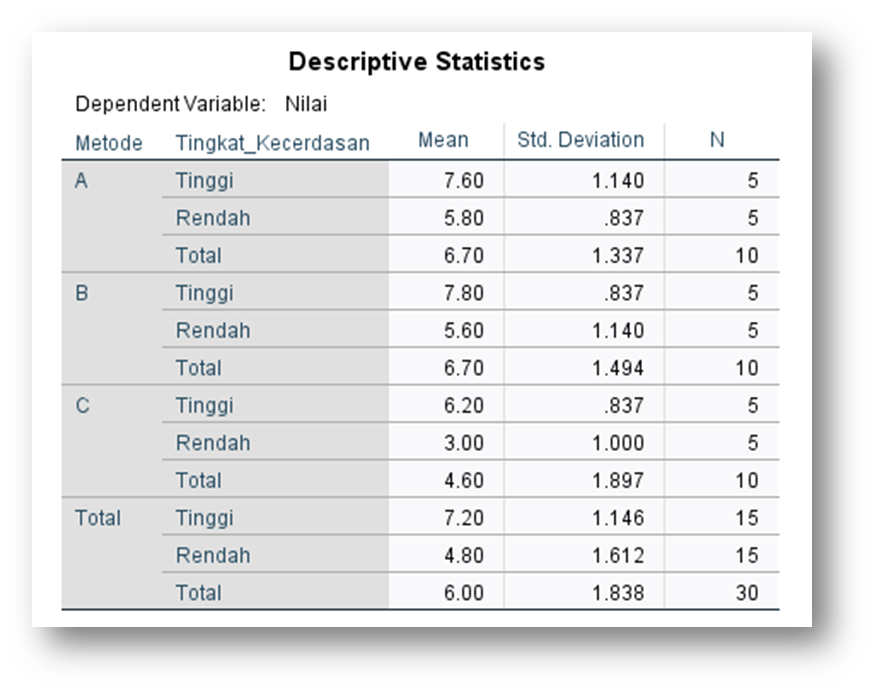 Descriptive Statistics

Dependent Variable: Nilai

| Metode | Tingkat_Kecerdasan | Mean | Std. Deviation | N |
|---|---|---|---|---|
| A | Tinggi | 7.60 | 1.140 | 5 |
| | Rendah | 5.80 | .837 | 5 |
| | Total | 6.70 | 1.337 | 10 |
| B | Tinggi | 7.80 | .837 | 5 |
| | Rendah | 5.60 | 1.140 | 5 |
| | Total | 6.70 | 1.494 | 10 |
| C | Tinggi | 6.20 | .837 | 5 |
| | Rendah | 3.00 | 1.000 | 5 |
| | Total | 4.60 | 1.897 | 10 |
| Total | Tinggi | 7.20 | 1.146 | 15 |
| | Rendah | 4.80 | 1.612 | 15 |
| | Total | 6.00 | 1.838 | 30 |